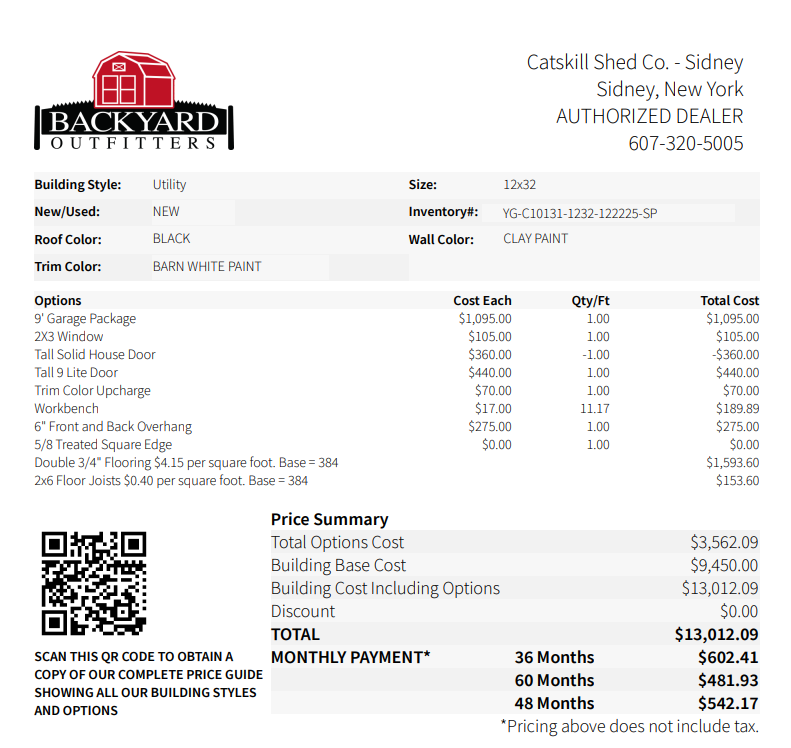 BACKYARD
OUTFITTERS

Catskill Shed Co. - Sidney
Sidney, New York
AUTHORIZED DEALER
607-320-5005

Building Style: Utility
Size: 12x32
New/Used: NEW
Inventory#: YG-C10131-1232-122225-SP
Roof Color: BLACK
Wall Color: CLAY PAINT
Trim Color: BARN WHITE PAINT

| Options | Cost Each | Qty/Ft | Total Cost |
|---|---|---|---|
| 9' Garage Package | $1,095.00 | 1.00 | $1,095.00 |
| 2X3 Window | $105.00 | 1.00 | $105.00 |
| Tall Solid House Door | $360.00 | -1.00 | -$360.00 |
| Tall 9 Lite Door | $440.00 | 1.00 | $440.00 |
| Trim Color Upcharge | $70.00 | 1.00 | $70.00 |
| Workbench | $17.00 | 11.17 | $189.89 |
| 6" Front and Back Overhang | $275.00 | 1.00 | $275.00 |
| 5/8 Treated Square Edge | $0.00 | 1.00 | $0.00 |
| Double 3/4" Flooring $4.15 per square foot. Base = 384 | | | $1,593.60 |
| 2x6 Floor Joists $0.40 per square foot. Base = 384 | | | $153.60 |

SCAN THIS QR CODE TO OBTAIN A COPY OF OUR COMPLETE PRICE GUIDE SHOWING ALL OUR BUILDING STYLES AND OPTIONS

Price Summary
Total Options Cost $3,562.09
Building Base Cost $9,450.00
Building Cost Including Options $13,012.09
Discount $0.00
TOTAL $13,012.09
MONTHLY PAYMENT* 36 Months $602.41
60 Months $481.93
48 Months $542.17
*Pricing above does not include tax.